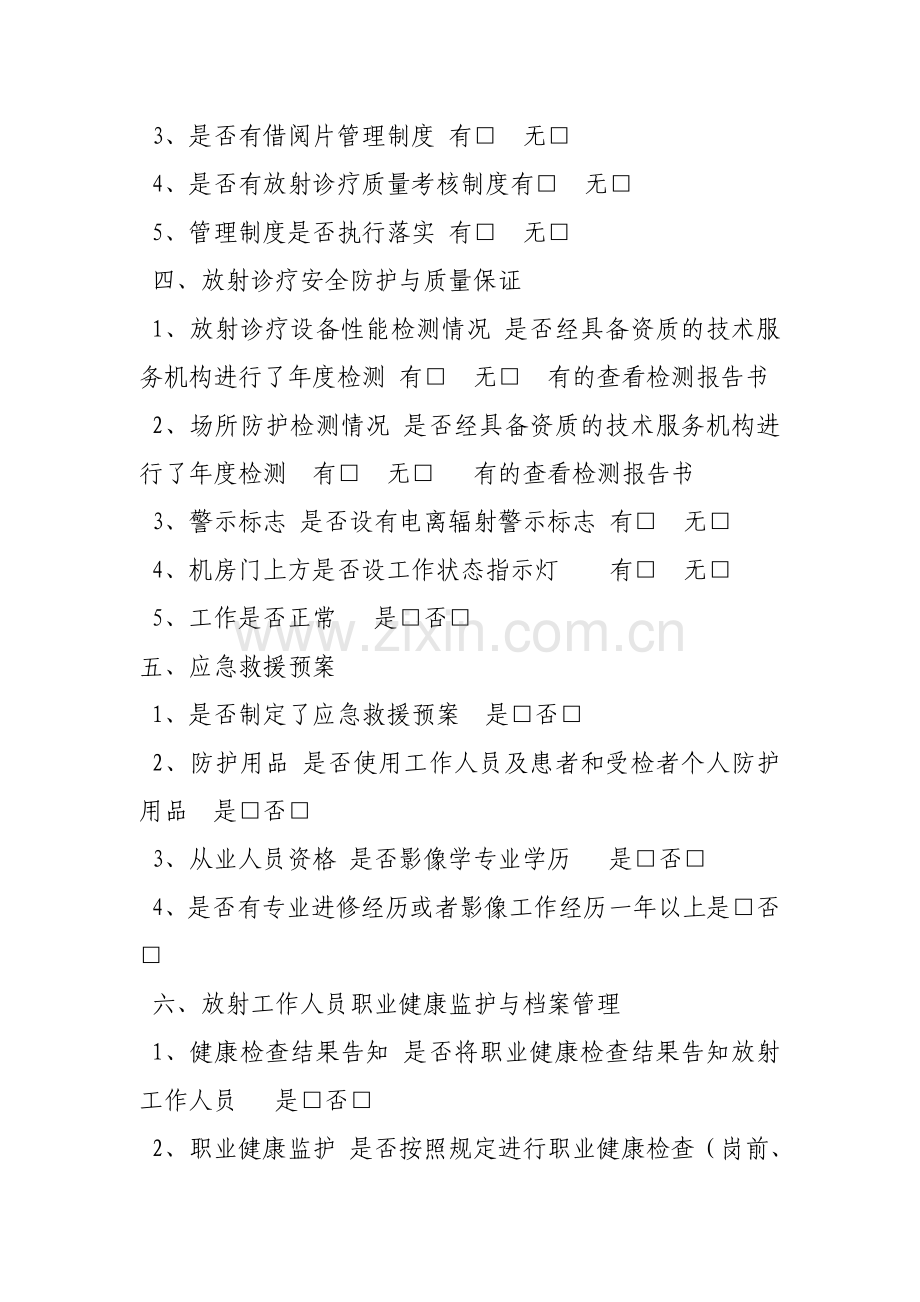 3、是否有借阅片管理制度 有□ 无□

4、是否有放射诊疗质量考核制度有□ 无□

5、管理制度是否执行落实 有□ 无□

四、放射诊疗安全防护与质量保证

1、放射诊疗设备性能检测情况 是否经具备资质的技术服务机构进行了年度检测 有□ 无□ 有的查看检测报告书

2、场所防护检测情况 是否经具备资质的技术服务机构进行了年度检测 有□ 无□ 有的查看检测报告书

3、警示标志 是否设有电离辐射警示标志 有□ 无□

4、机房门上方是否设工作状态指示灯 有□ 无□

5、工作是否正常 是□否□

www.zixin.com.cn

五、应急救援预案

1、是否制定了应急救援预案 是□否□

2、防护用品 是否使用工作人员及患者和受检者个人防护用品 是□否□

3、从业人员资格 是否影像学专业学历 是□否□

4、是否有专业进修经历或者影像工作经历一年以上是□否□

六、放射工作人员职业健康监护与档案管理

1、健康检查结果告知 是否将职业健康检查结果告知放射工作人员 是□否□

2、职业健康监护 是否按照规定进行职业健康检查（岗前、